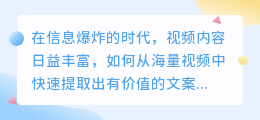 在信息爆炸的时代，视频内容日益丰富，如何从海量视频中快速提取出有价值的文案...